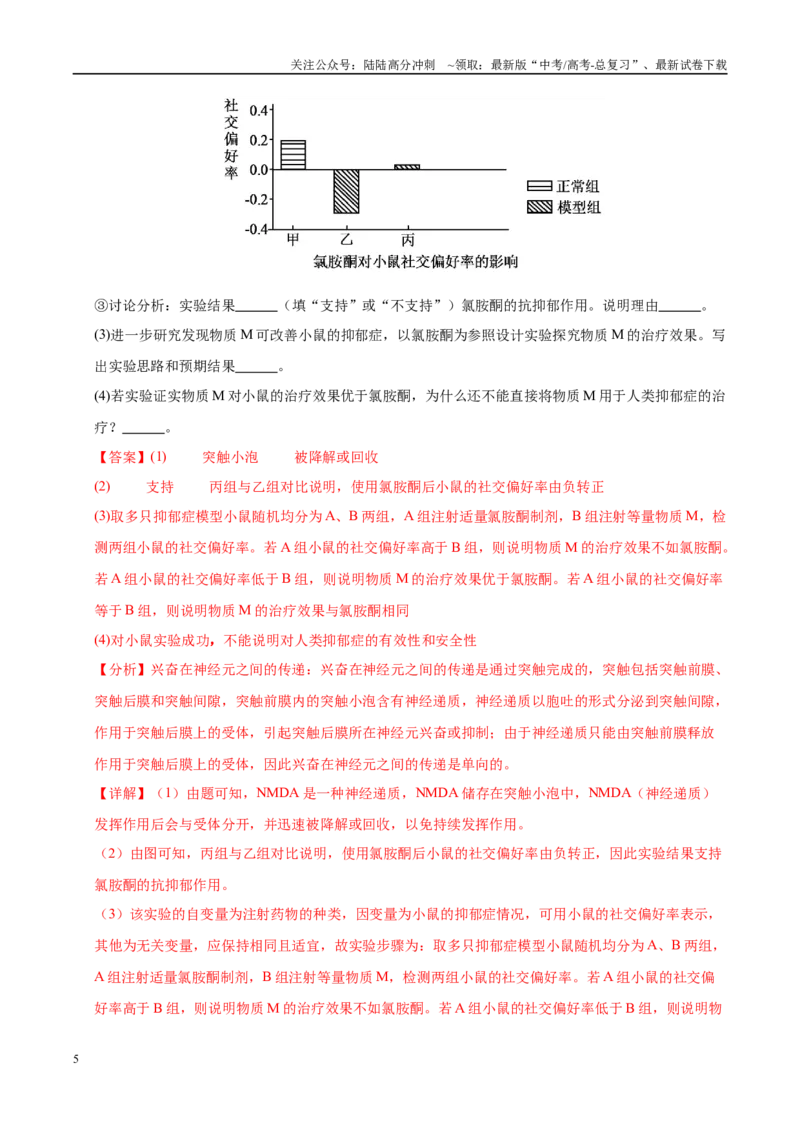 关注公众号：陆陆高分冲刺 ~领取：最新版“中考/高考-总复习”、最新试卷下载

社交偏好率
0.4
0.2
0.0
-0.2
-0.4
甲
乙
丙
正常组
模型组
氯胺酮对小鼠社交偏好率的影响

③讨论分析：实验结果____（填“支持”或“不支持”）氯胺酮的抗抑郁作用。说明理由____。

(3)进一步研究发现物质M可改善小鼠的抑郁症，以氯胺酮为参照设计实验探究物质M的治疗效果。写出实验思路和预期结果____。

(4)若实验证实物质M对小鼠的治疗效果优于氯胺酮，为什么还不能直接将物质M用于人类抑郁症的治疗？____。

【答案】(1) 突触小泡 被降解或回收

(2) 支持 丙组与乙组对比说明，使用氯胺酮后小鼠的社交偏好率由负转正

(3)取多只抑郁症模型小鼠随机均分为A、B两组，A组注射适量氯胺酮制剂，B组注射等量物质M，检测两组小鼠的社交偏好率。若A组小鼠的社交偏好率高于B组，则说明物质M的治疗效果不如氯胺酮。若A组小鼠的社交偏好率低于B组，则说明物质M的治疗效果优于氯胺酮。若A组小鼠的社交偏好率等于B组，则说明物质M的治疗效果与氯胺酮相同

(4)对小鼠实验成功，不能说明对人类抑郁症的有效性和安全性

【分析】兴奋在神经元之间的传递：兴奋在神经元之间的传递是通过突触完成的，突触包括突触前膜、突触后膜和突触间隙，突触前膜内的突触小泡含有神经递质，神经递质以胞吐的形式分泌到突触间隙，作用于突触后膜上的受体，引起突触后膜所在神经元兴奋或抑制；由于神经递质只能由突触前膜释放作用于突触后膜上的受体，因此兴奋在神经元之间的传递是单向的。

【详解】（1）由题可知，NMDA是一种神经递质，NMDA储存在突触小泡中，NMDA（神经递质）发挥作用后会与受体分开，并迅速被降解或回收，以免持续发挥作用。

（2）由图可知，丙组与乙组对比说明，使用氯胺酮后小鼠的社交偏好率由负转正，因此实验结果支持氯胺酮的抗抑郁作用。

（3）该实验的自变量为注射药物的种类，因变量为小鼠的抑郁症情况，可用小鼠的社交偏好率表示，其他为无关变量，应保持相同且适宜，故实验步骤为：取多只抑郁症模型小鼠随机均分为A、B两组，A组注射适量氯胺酮制剂，B组注射等量物质M，检测两组小鼠的社交偏好率。若A组小鼠的社交偏好率高于B组，则说明物质M的治疗效果不如氯胺酮。若A组小鼠的社交偏好率低于B组，则说明物

5